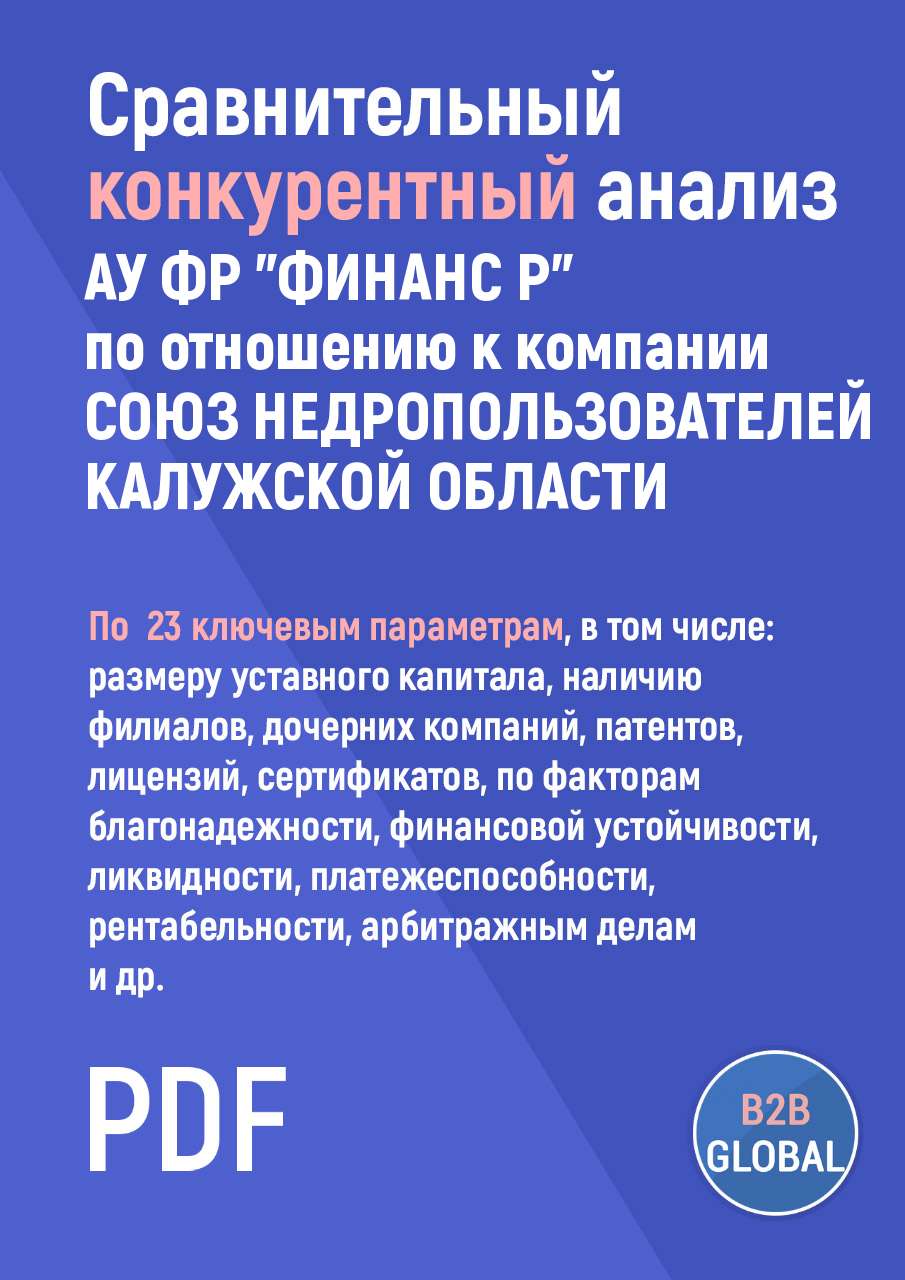 Сравнительный конкурентный анализ
АУ ФР "ФИНАНС Р"
по отношению к компании
СОЮЗ НЕДРОПОЛЬЗОВАТЕЛЕЙ КАЛУЖСКОЙ ОБЛАСТИ

По 23 ключевым параметрам, в том числе: размеру уставного капитала, наличию филиалов, дочерних компаний, патентов, лицензий, сертификатов, по факторам благонадежности, финансовой устойчивости, ликвидности, платежеспособности, рентабельности, арбитражным делам и др.

PDF

B2B GLOBAL